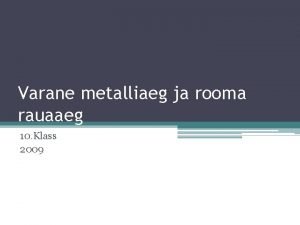 Varane metalliaeg ja rooma rauaaeg

10.Klass
2009